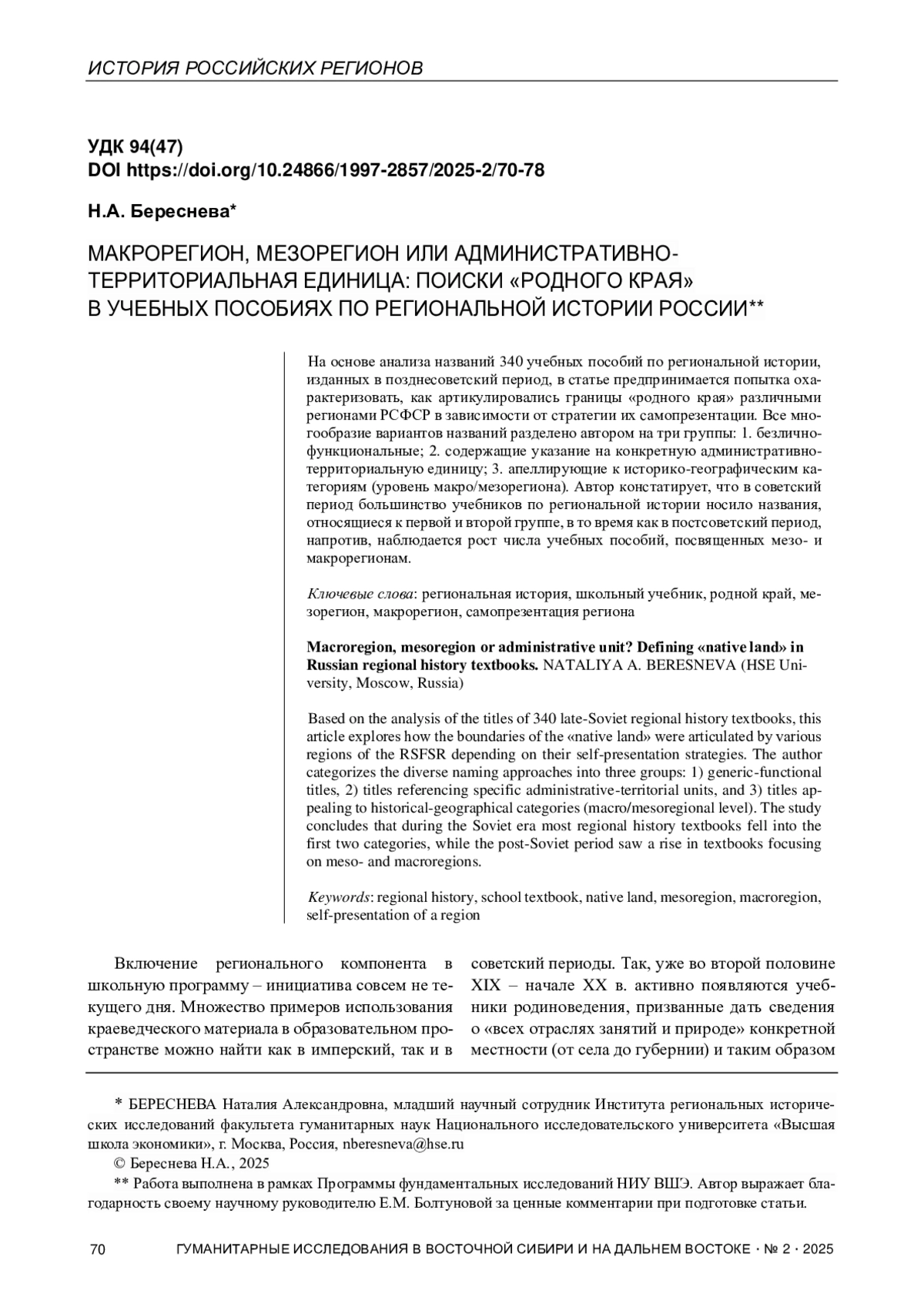 ИСТОРИЯ РОССИЙСКИХ РЕГИОНОВ

УДК 94(47)
DOI https://doi.org/10.24866/1997-2857/2025-2/70-78

Н.А. Береснева*

МАКРОРЕГИОН, МЕЗОРЕГИОН ИЛИ АДМИНИСТРАТИВНО-ТЕРРИТОРИАЛЬНАЯ ЕДИНИЦА: ПОИСКИ «РОДНОГО КРАЯ» В УЧЕБНЫХ ПОСОБИЯХ ПО РЕГИОНАЛЬНОЙ ИСТОРИИ РОССИИ**

На основе анализа названий 340 учебных пособий по региональной истории, изданных в позднесоветский период, в статье предпринимается попытка охарактеризовать, как артикулировались границы «родного края» различными регионами РСФСР в зависимости от стратегии их самопрезентации. Все многообразие вариантов названий разделено автором на три группы: 1. безлично-функциональные; 2. содержащие указание на конкретную административно-территориальную единицу; 3. апеллирующие к историко-географическим категориям (уровень макро/мезорегиона). Автор констатирует, что в советский период большинство учебников по региональной истории носило названия, относящиеся к первой и второй группе, в то время как в постсоветский период, напротив, наблюдается рост числа учебных пособий, посвященных мезо- и макрорегионам.

Ключевые слова: региональная история, школьный учебник, родной край, мезорегион, макрорегион, самопрезентация региона

Macroregion, mesoregion or administrative unit? Defining «native land» in Russian regional history textbooks. NATALIYA A. BERESNEVA (HSE University, Moscow, Russia)

Based on the analysis of the titles of 340 late-Soviet regional history textbooks, this article explores how the boundaries of the «native land» were articulated by various regions of the RSFSR depending on their self-presentation strategies. The author categorizes the diverse naming approaches into three groups: 1) generic-functional titles, 2) titles referencing specific administrative-territorial units, and 3) titles appealing to historical-geographical categories (macro/mesoregional level). The study concludes that during the Soviet era most regional history textbooks fell into the first two categories, while the post-Soviet period saw a rise in textbooks focusing on meso- and macroregions.

Keywords: regional history, school textbook, native land, mesoregion, macroregion, self-presentation of a region

Включение регионального компонента в школьную программу – инициатива совсем не текущего дня. Множество примеров использования краеведческого материала в образовательном пространстве можно найти как в имперский, так и в

советский периоды. Так, уже во второй половине XIX – начале XX в. активно появляются учебники родиноведения, призванные дать сведения о «всех отраслях занятий и природе» конкретной местности (от села до губернии) и таким образом

* БЕРЕСНЕВА Наталия Александровна, младший научный сотрудник Института региональных исторических исследований факультета гуманитарных наук Национального исследовательского университета «Высшая школа экономики», г. Москва, Россия, nberesneva@hse.ru
© Береснева Н.А., 2025
** Работа выполнена в рамках Программы фундаментальных исследований НИУ ВШЭ. Автор выражает благодарность своему научному руководителю Е.М. Болтуновой за ценные комментарии при подготовке статьи.

70 ГУМАНИТАРНЫЕ ИССЛЕДОВАНИЯ В ВОСТОЧНОЙ СИБИРИ И НА ДАЛЬНЕМ ВОСТОКЕ · № 2 · 2025